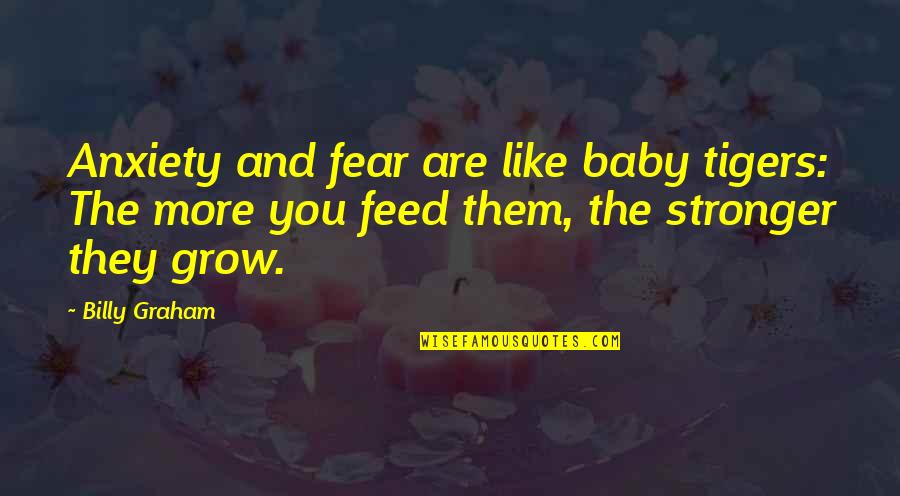 Anxiety and fear are like baby tigers: The more you feed them, the stronger they grow.

- Billy Graham

WISEFAMOUSQUOTES.COM